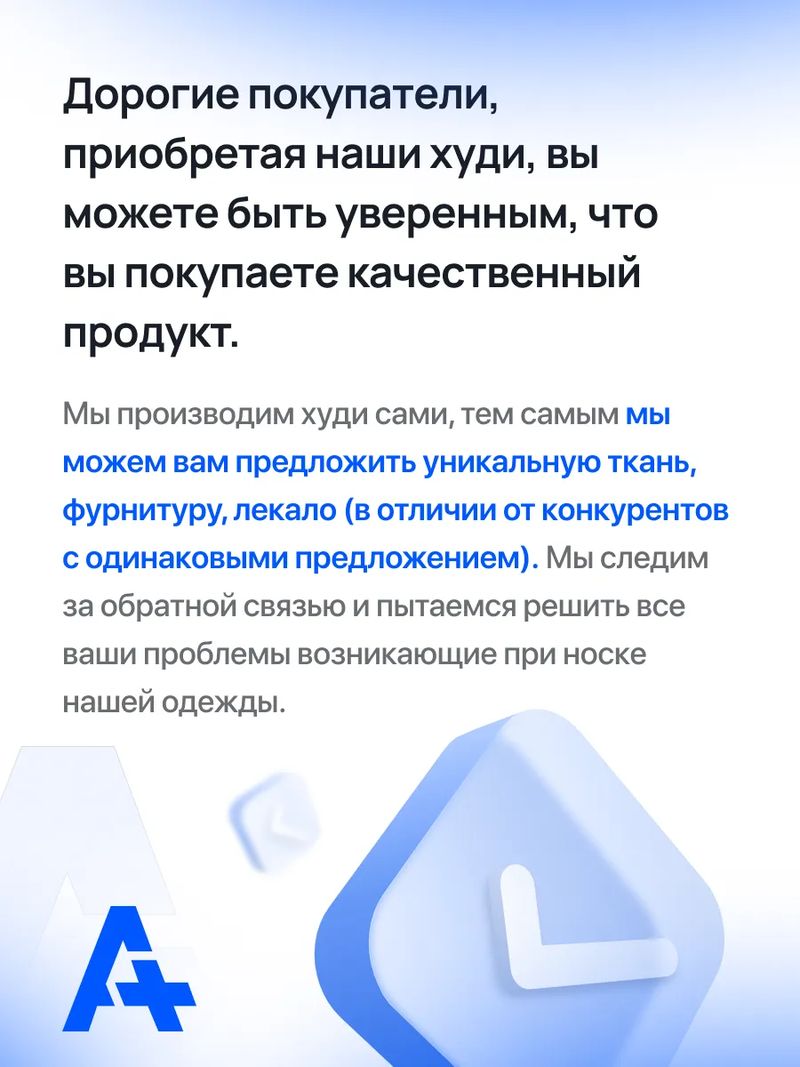 Дорогие покупатели, приобретая наши худи, вы можете быть уверенным, что вы покупаете качественный продукт.

Мы производим худи сами, тем самым мы можем вам предложить уникальную ткань, фурнитуру, лекало (в отличии от конкурентов с одинаковыми предложением). Мы следим за обратной связью и пытаемся решить все ваши проблемы возникающие при носке нашей одежды.